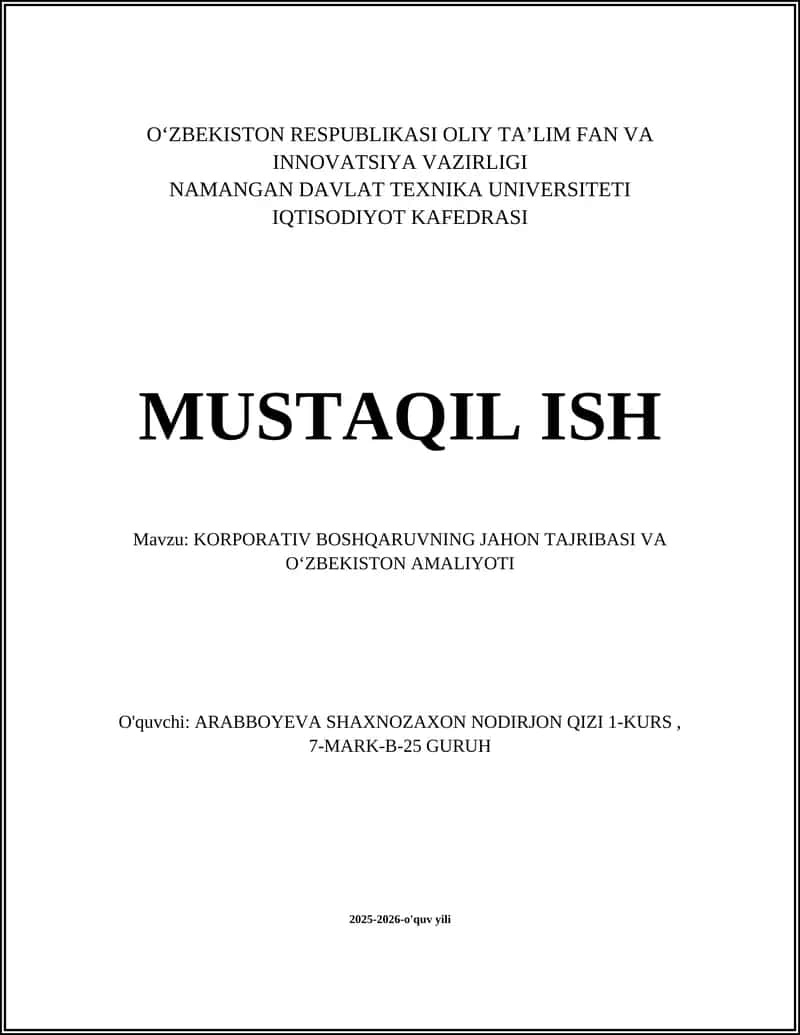 O‘ZBEKISTON RESPUBLIKASI OLIY TA’LIM FAN VA INNOVATSIYA VAZIRLIGI
NAMANGAN DAVLAT TEXNIKA UNIVERSITETI
IQTISODIYOT KAFEDRASI

MUSTAQIL ISH

Mavzu: KORPORATIV BOSHQARUVNING JAHON TAJRIBASI VA O‘ZBEKISTON AMALIYOTI

O'quvchi: ARABBOYEVA SHAXNOZAXON NODIRJON QIZI 1-KURS , 7-MARK-B-25 GURUH

2025-2026-o'quv yili